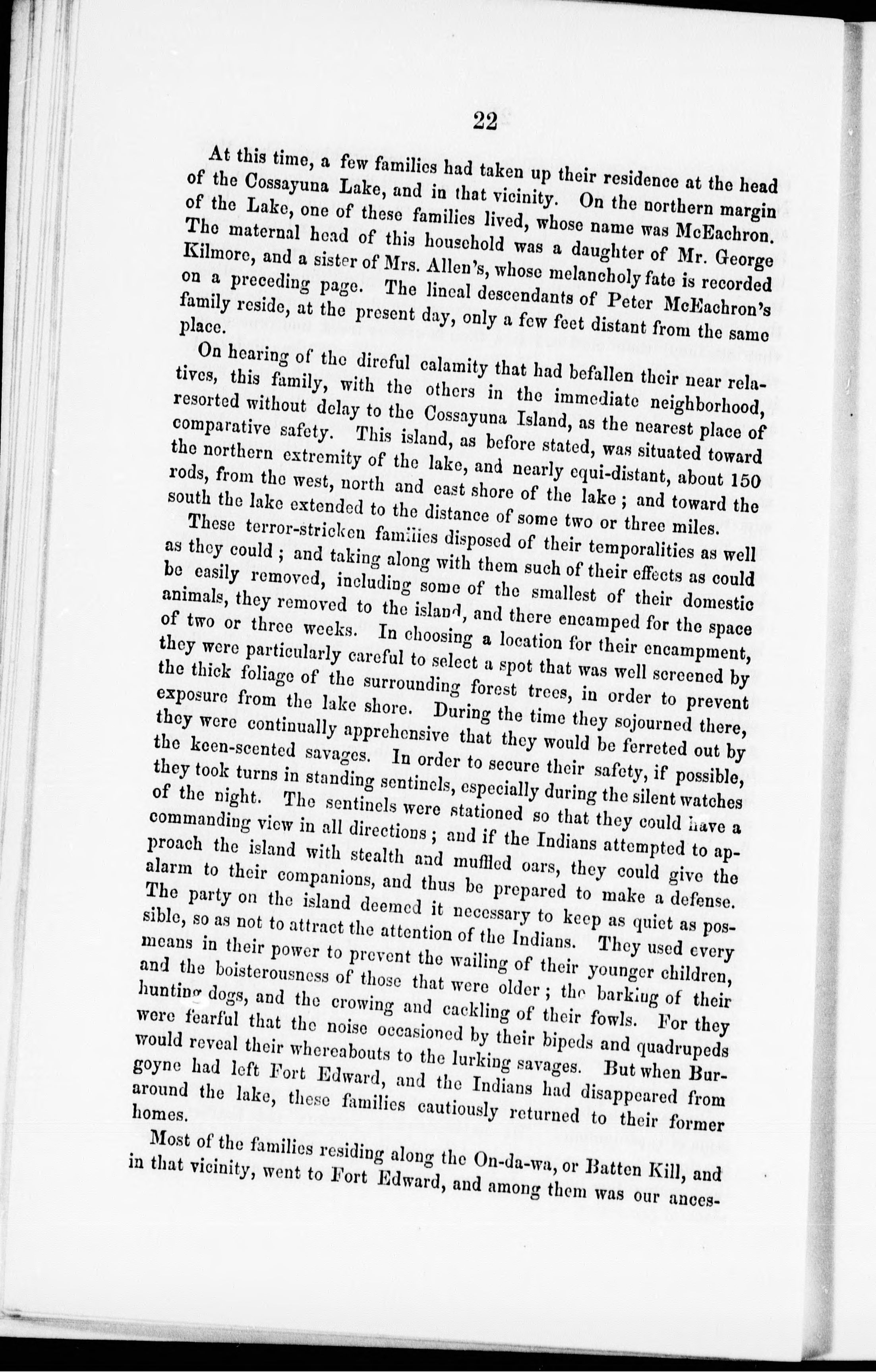 22

At this time, a few families had taken up their residence at the head of the Cossayuna Lake, and in that vicinity. On the northern margin of the Lake, one of these families lived, whose name was McEachron. The maternal head of this household was a daughter of Mr. George Kilmore, and a sister of Mrs. Allen's, whose melancholy fate is recorded on a preceding page. The lineal descendants of Peter McEachron's family reside, at the present day, only a few feet distant from the same place.

On hearing of the direful calamity that had befallen their near relatives, this family, with the others in the immediate neighborhood, resorted without delay to the Cossayuna Island, as the nearest place of comparative safety. This island, as before stated, was situated toward the northern extremity of the lake, and nearly equi-distant, about 150 rods, from the west, north and east shore of the lake; and toward the south the lake extended to the distance of some two or three miles.

These terror-stricken families disposed of their temporalities as well as they could; and taking along with them such of their effects as could be easily removed, including some of the smallest of their domestic animals, they removed to the island, and there encamped for the space of two or three weeks. In choosing a location for their encampment, they were particularly careful to select a spot that was well screened by the thick foliage of the surrounding forest trees, in order to prevent exposure from the lake shore. During the time they sojourned there, they were continually apprehensive that they would be ferreted out by the keen-scented savages. In order to secure their safety, if possible, they took turns in standing sentinels, especially during the silent watches of the night. The sentinels were stationed so that they could have a commanding view in all directions; and if the Indians attempted to approach the island with stealth and muffled oars, they could give the alarm to their companions, and thus be prepared to make a defense. The party on the island deemed it necessary to keep as quiet as possible, so as not to attract the attention of the Indians. They used every means in their power to prevent the wailing of their younger children, and the boisterousness of those that were older; the barking of their hunting dogs, and the crowing and cackling of their fowls. For they were fearful that the noise occasioned by their bipeds and quadrupeds would reveal their whereabouts to the lurking savages. But when Burgoyne had left Fort Edward, and the Indians had disappeared from around the lake, these families cautiously returned to their former homes.

Most of the families residing along the On-da-wa, or Batten Kill, and in that vicinity, went to Fort Edward, and among them was our ances-